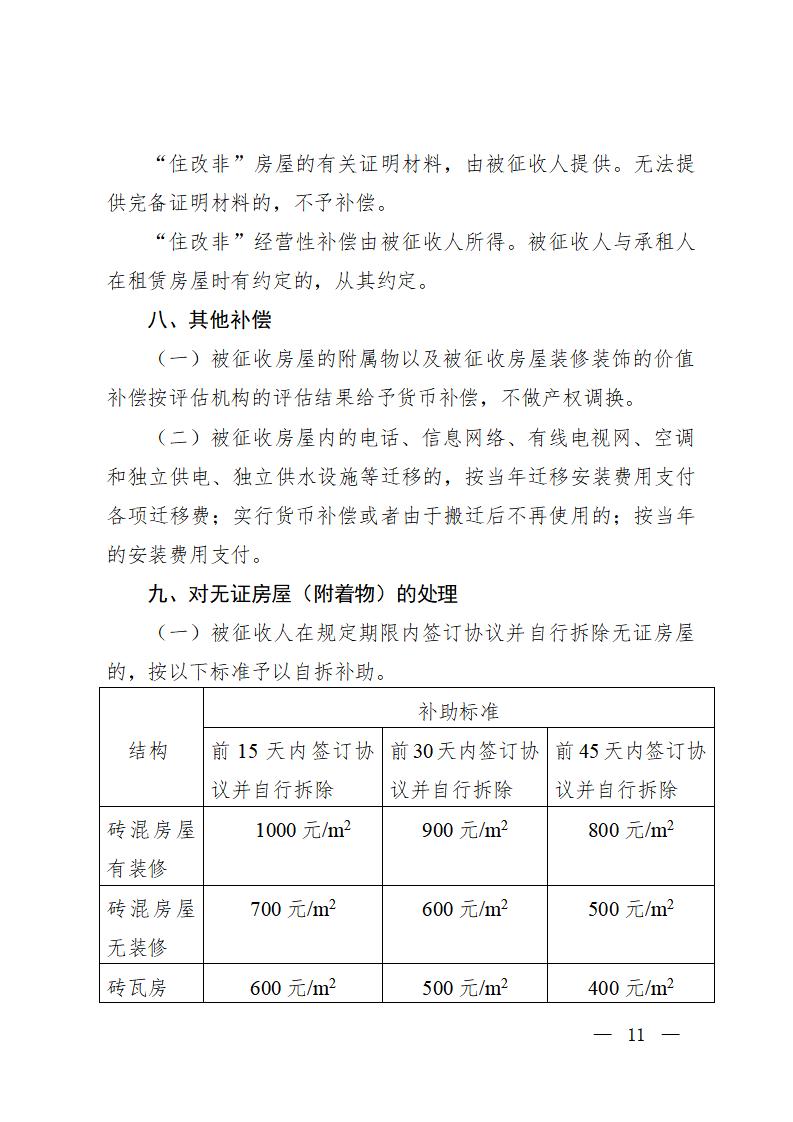 “住改非”房屋的有关证明材料，由被征收人提供。无法提供完备证明材料的，不予补偿。

“住改非”经营性补偿由被征收人所得。被征收人与承租人在租赁房屋时有约定的，从其约定。

八、其他补偿

（一）被征收房屋的附属物以及被征收房屋装修装饰的价值补偿按评估机构的评估结果给予货币补偿，不做产权调换。

（二）被征收房屋内的电话、信息网络、有线电视网、空调和独立供电、独立供水设施等迁移的，按当年迁移安装费用支付各项迁移费；实行货币补偿或者由于搬迁后不再使用的；按当年的安装费用支付。

九、对无证房屋（附着物）的处理

（一）被征收人在规定期限内签订协议并自行拆除无证房屋的，按以下标准予以自拆补助。

| 结构 | 补助标准 | | |
|---|---|---|---|
| | 前 15 天内签订协议并自行拆除 | 前 30 天内签订协议并自行拆除 | 前 45 天内签订协议并自行拆除 |
| 砖混房屋有装修 | 1000 元/$m^2$ | 900 元/$m^2$ | 800 元/$m^2$ |
| 砖混房屋无装修 | 700 元/$m^2$ | 600 元/$m^2$ | 500 元/$m^2$ |
| 砖瓦房 | 600 元/$m^2$ | 500 元/$m^2$ | 400 元/$m^2$ |

— 11 —